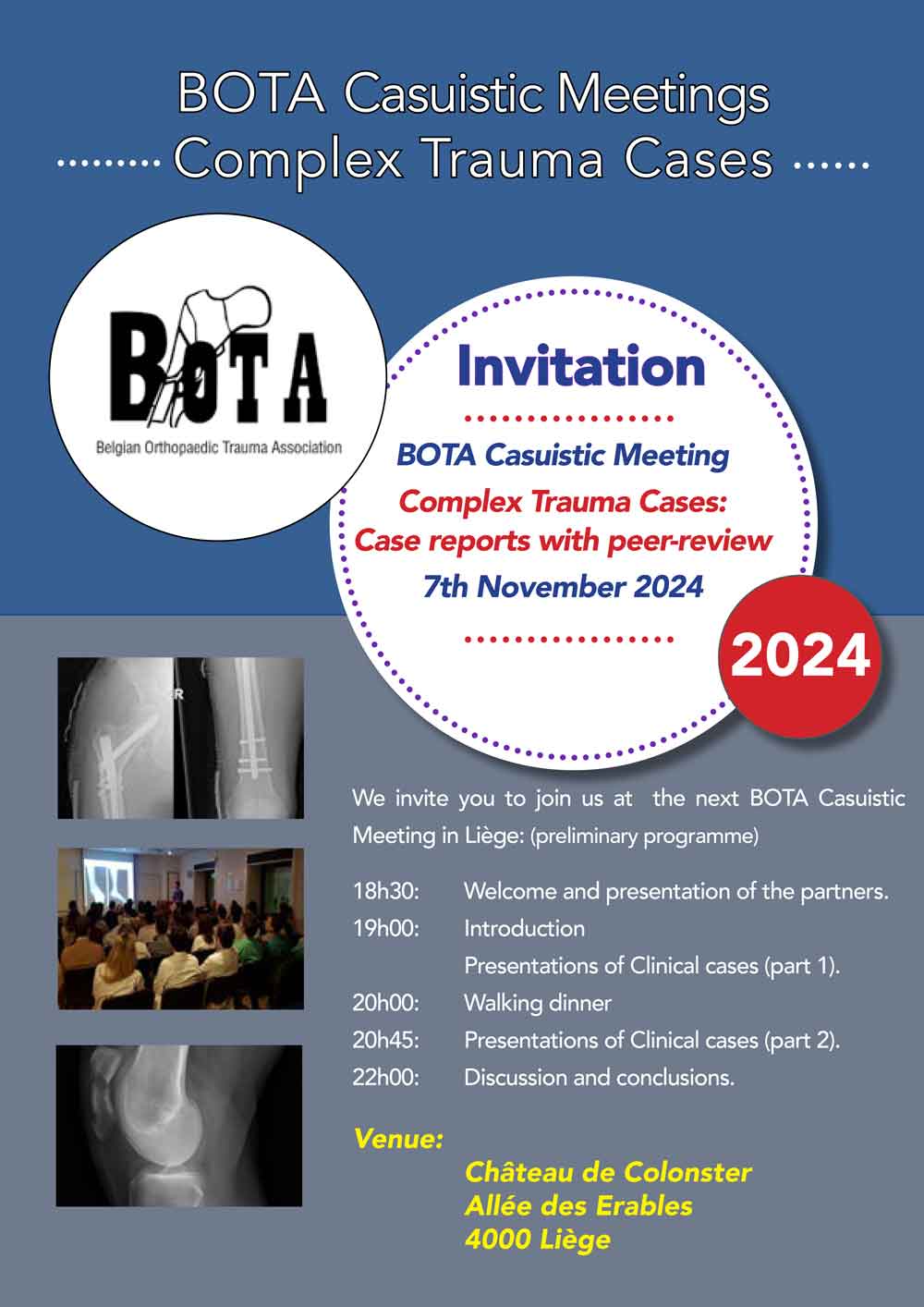 BOTA Casuistic Meetings
Complex Trauma Cases

BOTA
Belgian Orthopaedic Trauma Association

Invitation

BOTA Casuistic Meeting
Complex Trauma Cases:
Case reports with peer-review
7th November 2024

2024

R

We invite you to join us at the next BOTA Casuistic Meeting in Liège: (preliminary programme)

18h30: Welcome and presentation of the partners.
19h00: Introduction
Presentations of Clinical cases (part 1).
20h00: Walking dinner
20h45: Presentations of Clinical cases (part 2).
22h00: Discussion and conclusions.

Venue:
Château de Colonster
Allée des Erables
4000 Liège